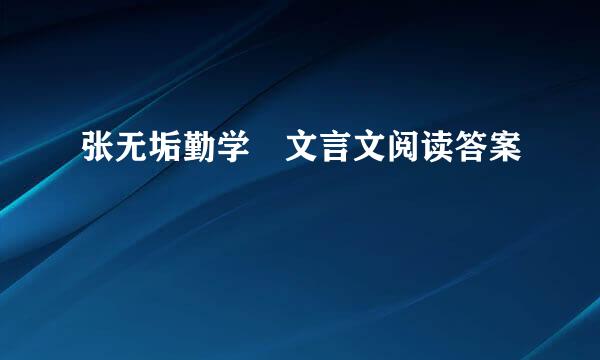 张无垢勤学　文言文阅读答案